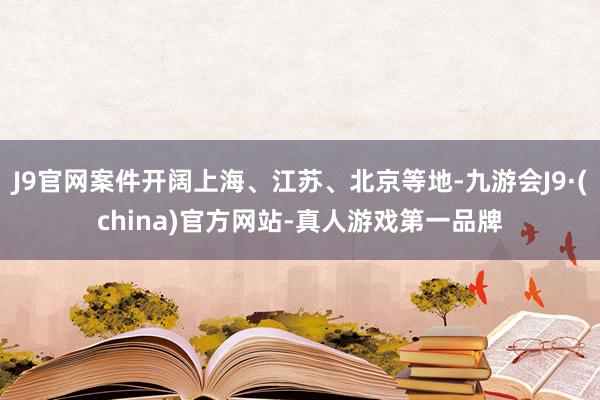 J9官网案件开阔上海、江苏、北京等地-九游会J9·(china)官方网站-真人游戏第一品牌